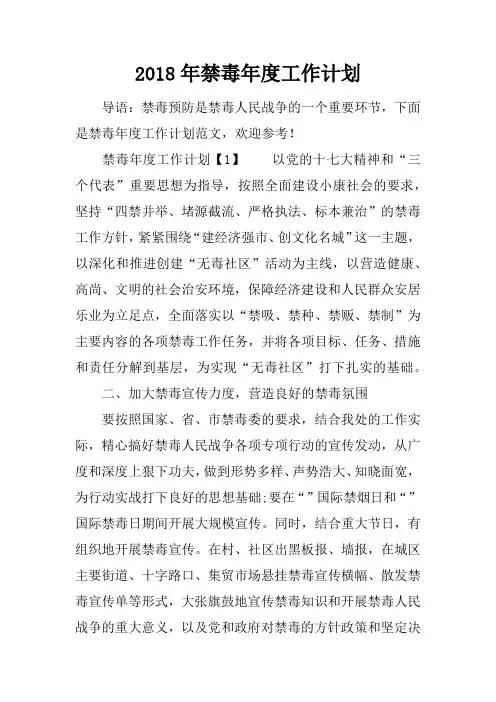 2018年禁毒年度工作计划

导语：禁毒预防是禁毒人民战争的一个重要环节，下面是禁毒年度工作计划范文，欢迎参考！

禁毒年度工作计划【1】　　以党的十七大精神和“三个代表”重要思想为指导，按照全面建设小康社会的要求，坚持“四禁并举、堵源截流、严格执法、标本兼治”的禁毒工作方针，紧紧围绕“建经济强市、创文化名城”这一主题，以深化和推进创建“无毒社区”活动为主线，以营造健康、高尚、文明的社会治安环境，保障经济建设和人民群众安居乐业为立足点，全面落实以“禁吸、禁种、禁贩、禁制”为主要内容的各项禁毒工作任务，并将各项目标、任务、措施和责任分解到基层，为实现“无毒社区”打下扎实的基础。

二、加大禁毒宣传力度，营造良好的禁毒氛围

要按照国家、省、市禁毒委的要求，结合我处的工作实际，精心搞好禁毒人民战争各项专项行动的宣传发动，从广度和深度上狠下功夫，做到形势多样、声势浩大、知晓面宽，为行动实战打下良好的思想基础;要在“”国际禁烟日和“”国际禁毒日期间开展大规模宣传。同时，结合重大节日，有组织地开展禁毒宣传。在村、社区出黑板报、墙报，在城区主要街道、十字路口、集贸市场悬挂禁毒宣传横幅、散发禁毒宣传单等形式，大张旗鼓地宣传禁毒知识和开展禁毒人民战争的重大意义，以及党和政府对禁毒的方针政策和坚定决